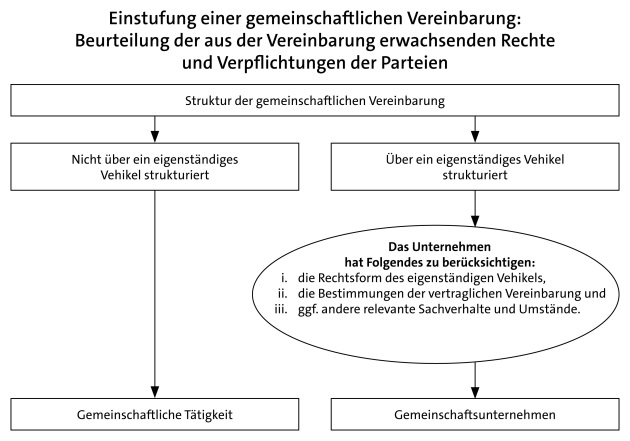 Einstufung einer gemeinschaftlichen Vereinbarung: Beurteilung der aus der Vereinbarung erwachsenden Rechte und Verpflichtungen der Parteien

Struktur der gemeinschaftlichen Vereinbarung

Nicht über ein eigenständiges Vehikel strukturiert

Über ein eigenständiges Vehikel strukturiert

Das Unternehmen hat Folgendes zu berücksichtigen:
i. die Rechtsform des eigenständigen Vehikels,
ii. die Bestimmungen der vertraglichen Vereinbarung und
iii. ggf. andere relevante Sachverhalte und Umstände.

Gemeinschaftliche Tätigkeit

Gemeinschaftsunternehmen